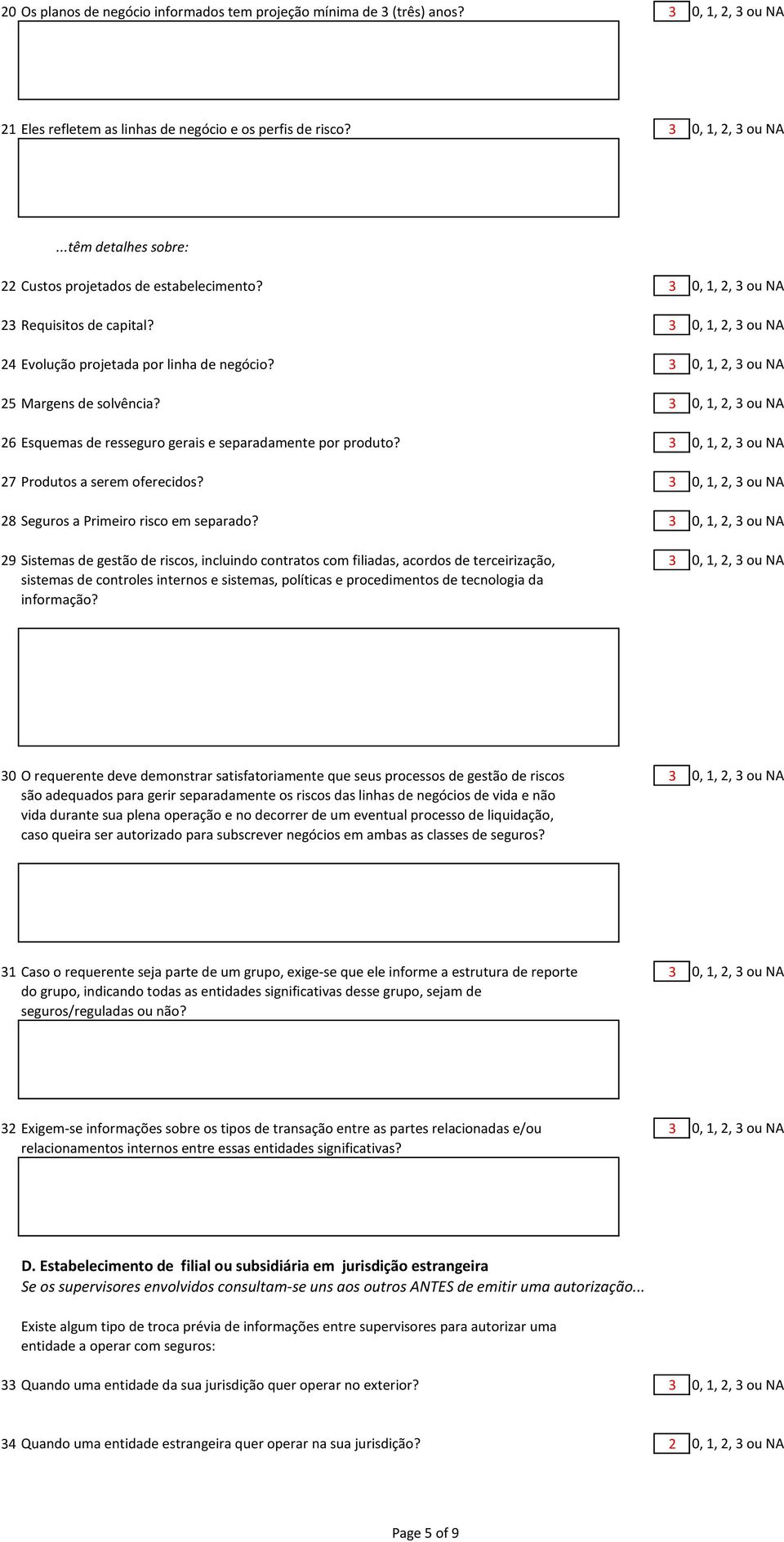 20 Os planos de negócio informados tem projeção mínima de 3 (três) anos? 3 0, 1, 2, 3 ou NA

21 Eles refletem as linhas de negócio e os perfis de risco? 3 0, 1, 2, 3 ou NA

...têm detalhes sobre:

22 Custos projetados de estabelecimento? 3 0, 1, 2, 3 ou NA

23 Requisitos de capital? 3 0, 1, 2, 3 ou NA

24 Evolução projetada por linha de negócio? 3 0, 1, 2, 3 ou NA

25 Margens de solvência? 3 0, 1, 2, 3 ou NA

26 Esquemas de resseguro gerais e separadamente por produto? 3 0, 1, 2, 3 ou NA

27 Produtos a serem oferecidos? 3 0, 1, 2, 3 ou NA

28 Seguros a Primeiro risco em separado? 3 0, 1, 2, 3 ou NA

29 Sistemas de gestão de riscos, incluindo contratos com filiadas, acordos de terceirização, sistemas de controles internos e sistemas, políticas e procedimentos de tecnologia da informação? 3 0, 1, 2, 3 ou NA

30 O requerente deve demonstrar satisfatoriamente que seus processos de gestão de riscos são adequados para gerir separadamente os riscos das linhas de negócios de vida e não vida durante sua plena operação e no decorrer de um eventual processo de liquidação, caso queira ser autorizado para subscrever negócios em ambas as classes de seguros? 3 0, 1, 2, 3 ou NA

31 Caso o requerente seja parte de um grupo, exige-se que ele informe a estrutura de reporte do grupo, indicando todas as entidades significativas desse grupo, sejam de seguros/reguladas ou não? 3 0, 1, 2, 3 ou NA

32 Exigem-se informações sobre os tipos de transação entre as partes relacionadas e/ou relacionamentos internos entre essas entidades significativas? 3 0, 1, 2, 3 ou NA

D. Estabelecimento de filial ou subsidiária em jurisdição estrangeira
Se os supervisores envolvidos consultam-se uns aos outros ANTES de emitir uma autorização...

Existe algum tipo de troca prévia de informações entre supervisores para autorizar uma entidade a operar com seguros:

33 Quando uma entidade da sua jurisdição quer operar no exterior? 3 0, 1, 2, 3 ou NA

34 Quando uma entidade estrangeira quer operar na sua jurisdição? 2 0, 1, 2, 3 ou NA

Page 5 of 9